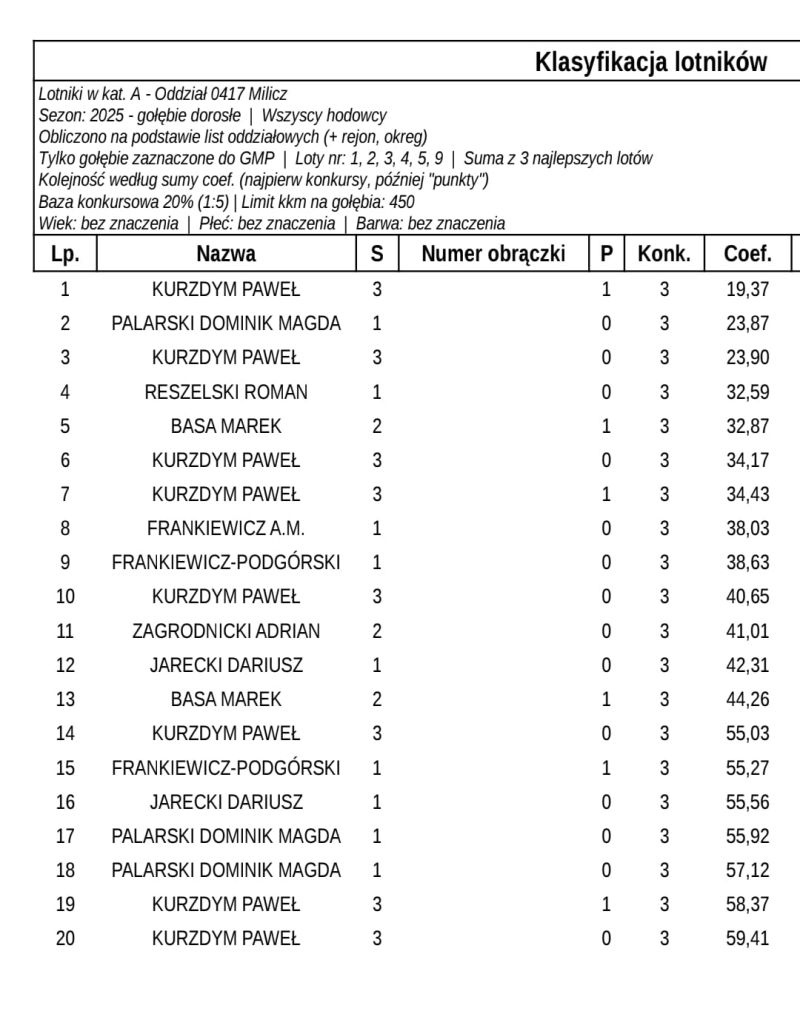 Klasyfikacja lotników

Lotniki w kat. A - Oddział 0417 Milicz
Sezon: 2025 - gołębie dorosłe | Wszyscy hodowcy
Obliczono na podstawie list oddziałowych (+ rejon, okreg)
Tylko gołębie zaznaczone do GMP | Loty nr: 1, 2, 3, 4, 5, 9 | Suma z 3 najlepszych lotów
Kolejność według sumy coef. (najpierw konkursy, później "punkty")
Baza konkursowa 20% (1:5) | Limit kkm na gołębia: 450
Wiek: bez znaczenia | Płeć: bez znaczenia | Barwa: bez znaczenia

| Lp. | Nazwa | S | Numer obrączki | P | Konk. | Coef. |
|---|---|---|---|---|---|---|
| 1 | KURZDYM PAWEŁ | 3 | | 1 | 3 | 19,37 |
| 2 | PALARSKI DOMINIK MAGDA | 1 | | 0 | 3 | 23,87 |
| 3 | KURZDYM PAWEŁ | 3 | | 0 | 3 | 23,90 |
| 4 | RESZELSKI ROMAN | 1 | | 0 | 3 | 32,59 |
| 5 | BASA MAREK | 2 | | 1 | 3 | 32,87 |
| 6 | KURZDYM PAWEŁ | 3 | | 0 | 3 | 34,17 |
| 7 | KURZDYM PAWEŁ | 3 | | 1 | 3 | 34,43 |
| 8 | FRANKIEWICZ A.M. | 1 | | 0 | 3 | 38,03 |
| 9 | FRANKIEWICZ-PODGÓRSKI | 1 | | 0 | 3 | 38,63 |
| 10 | KURZDYM PAWEŁ | 3 | | 0 | 3 | 40,65 |
| 11 | ZAGRODNICKI ADRIAN | 2 | | 0 | 3 | 41,01 |
| 12 | JARECKI DARIUSZ | 1 | | 0 | 3 | 42,31 |
| 13 | BASA MAREK | 2 | | 1 | 3 | 44,26 |
| 14 | KURZDYM PAWEŁ | 3 | | 0 | 3 | 55,03 |
| 15 | FRANKIEWICZ-PODGÓRSKI | 1 | | 1 | 3 | 55,27 |
| 16 | JARECKI DARIUSZ | 1 | | 0 | 3 | 55,56 |
| 17 | PALARSKI DOMINIK MAGDA | 1 | | 0 | 3 | 55,92 |
| 18 | PALARSKI DOMINIK MAGDA | 1 | | 0 | 3 | 57,12 |
| 19 | KURZDYM PAWEŁ | 3 | | 1 | 3 | 58,37 |
| 20 | KURZDYM PAWEŁ | 3 | | 0 | 3 | 59,41 |